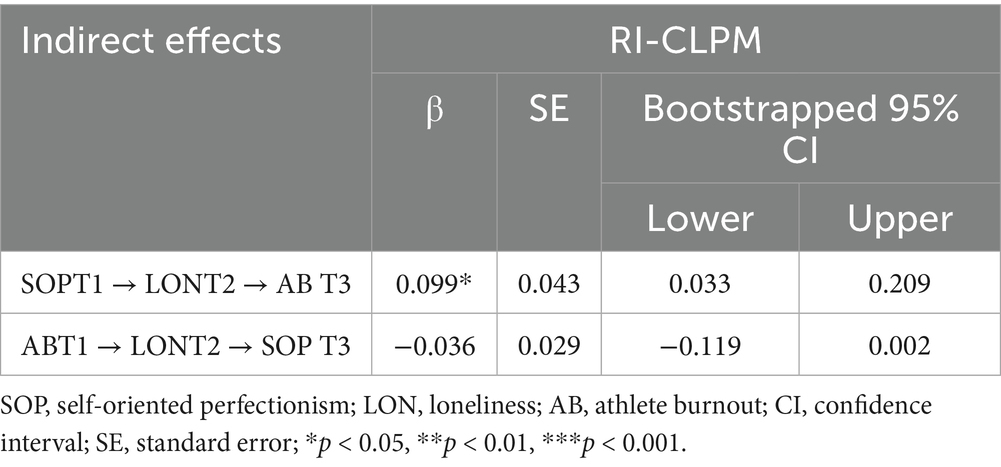 | Indirect effects | RI-CLPM | | | |
|---|---|---|---|---|
| | β | SE | Bootstrapped 95% CI | |
| | | | Lower | Upper |
| SOPT1 → LONT2 → AB T3 | 0.099* | 0.043 | 0.033 | 0.209 |
| ABT1 → LONT2 → SOP T3 | −0.036 | 0.029 | −0.119 | 0.002 |

SOP, self-oriented perfectionism; LON, loneliness; AB, athlete burnout; CI, confidence interval; SE, standard error; *p < 0.05, **p < 0.01, ***p < 0.001.